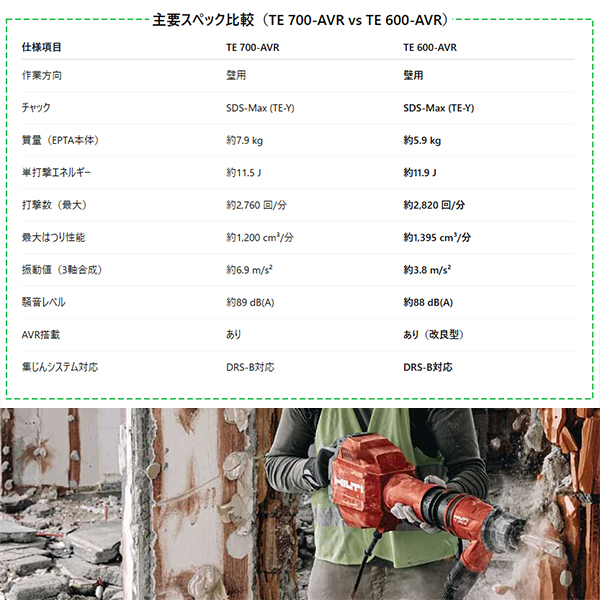 主要スペック比較（TE 700-AVR vs TE 600-AVR）

| 仕様項目 | TE 700-AVR | TE 600-AVR |
|---|---|---|
| 作業方向 | 壁用 | 壁用 |
| チャック | SDS-Max (TE-Y) | SDS-Max (TE-Y) |
| 質量（EPTA本体） | 約7.9 kg | 約5.9 kg |
| 単打撃エネルギー | 約11.5 J | 約11.9 J |
| 打撃数（最大） | 約2,760 回/分 | 約2,820 回/分 |
| 最大はつり性能 | 約1,200 cm³/分 | 約1,395 cm³/分 |
| 振動値（3軸合成） | 約6.9 m/s² | 約3.8 m/s² |
| 騒音レベル | 約89 dB(A) | 約88 dB(A) |
| AVR搭載 | あり | あり（改良型） |
| 集じんシステム対応 | DRS-B対応 | DRS-B対応 |

HILTI
HILTI